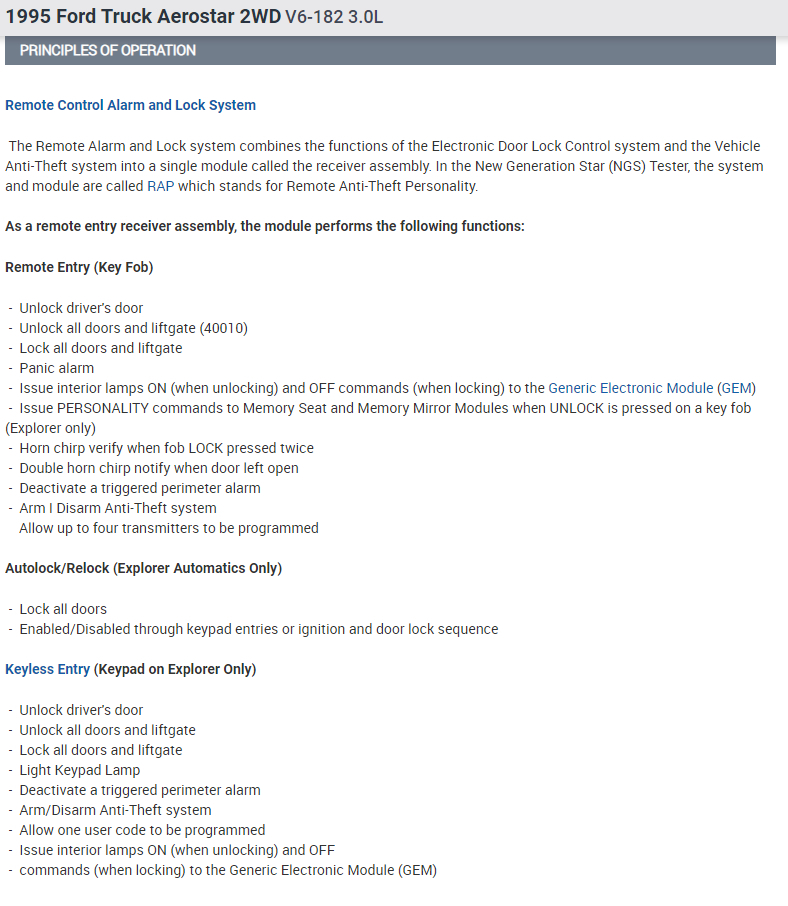 1995 Ford Truck Aerostar 2WD V6-182 3.0L

PRINCIPLES OF OPERATION

Remote Control Alarm and Lock System

The Remote Alarm and Lock system combines the functions of the Electronic Door Lock Control system and the Vehicle Anti-Theft system into a single module called the receiver assembly. In the New Generation Star (NGS) Tester, the system and module are called RAP which stands for Remote Anti-Theft Personality.

As a remote entry receiver assembly, the module performs the following functions:

Remote Entry (Key Fob)

- Unlock driver's door
- Unlock all doors and liftgate (40010)
- Lock all doors and liftgate
- Panic alarm
- Issue interior lamps ON (when unlocking) and OFF commands (when locking) to the Generic Electronic Module (GEM)
- Issue PERSONALITY commands to Memory Seat and Memory Mirror Modules when UNLOCK is pressed on a key fob (Explorer only)
- Horn chirp verify when fob LOCK pressed twice
- Double horn chirp notify when door left open
- Deactivate a triggered perimeter alarm
- Arm I Disarm Anti-Theft system
Allow up to four transmitters to be programmed

Autolock/Relock (Explorer Automatics Only)

- Lock all doors
- Enabled/Disabled through keypad entries or ignition and door lock sequence

Keyless Entry (Keypad on Explorer Only)

- Unlock driver's door
- Unlock all doors and liftgate
- Lock all doors and liftgate
- Light Keypad Lamp
- Deactivate a triggered perimeter alarm
- Arm/Disarm Anti-Theft system
- Allow one user code to be programmed
- Issue interior lamps ON (when unlocking) and OFF
- commands (when locking) to the Generic Electronic Module (GEM)